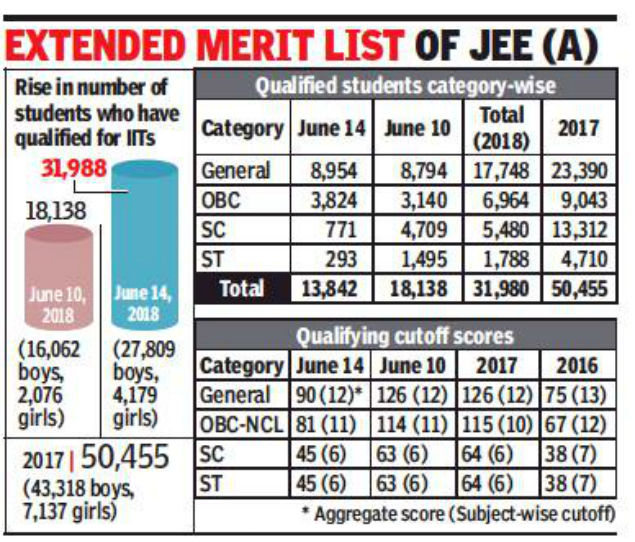 EXTENDED MERIT LIST OF JEE (A)

Rise in number of students who have qualified for IITs

31,988

18,138

June 10, 2018

June 14, 2018

(16,062 boys, 2,076 girls)

(27,809 boys, 4,179 girls)

2017 | 50,455
(43,318 boys, 7,137 girls)

Qualified students category-wise

| Category | June 14 | June 10 | Total (2018) | 2017 |
|---|---|---|---|---|
| General | 8,954 | 8,794 | 17,748 | 23,390 |
| OBC | 3,824 | 3,140 | 6,964 | 9,043 |
| SC | 771 | 4,709 | 5,480 | 13,312 |
| ST | 293 | 1,495 | 1,788 | 4,710 |
| Total | 13,842 | 18,138 | 31,980 | 50,455 |

Qualifying cutoff scores

| Category | June 14 | June 10 | 2017 | 2016 |
|---|---|---|---|---|
| General | 90 (12)* | 126 (12) | 126 (12) | 75 (13) |
| OBC-NCL | 81 (11) | 114 (11) | 115 (10) | 67 (12) |
| SC | 45 (6) | 63 (6) | 64 (6) | 38 (7) |
| ST | 45 (6) | 63 (6) | 64 (6) | 38 (7) |

* Aggregate score (Subject-wise cutoff)